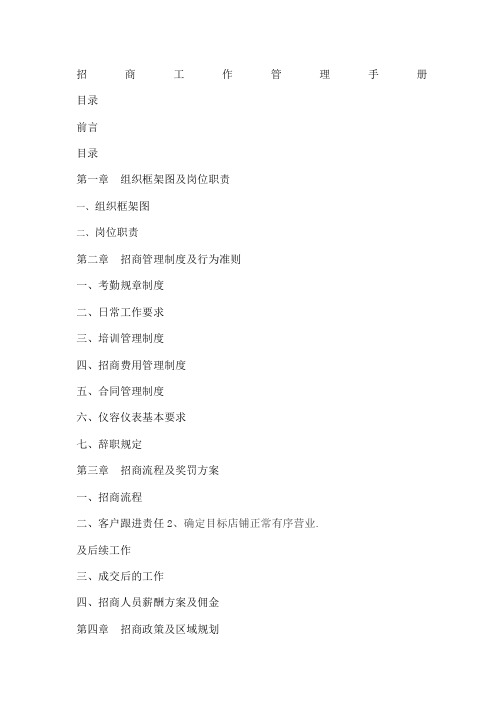 招 商 工 作 管 理 手 册

目录

前言

目录

第一章 组织框架图及岗位职责

一、组织框架图

二、岗位职责

第二章 招商管理制度及行为准则

一、考勤规章制度

二、日常工作要求

三、培训管理制度

四、招商费用管理制度

五、合同管理制度

六、仪容仪表基本要求

七、辞职规定

第三章 招商流程及奖罚方案

一、招商流程

二、客户跟进责任 2、确定目标店铺正常有序营业.

及后续工作

三、成交后的工作

四、招商人员薪酬方案及佣金

第四章 招商政策及区域规划